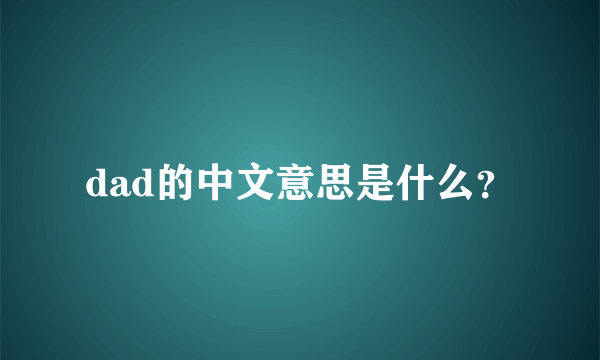 dad的中文意思是什么?